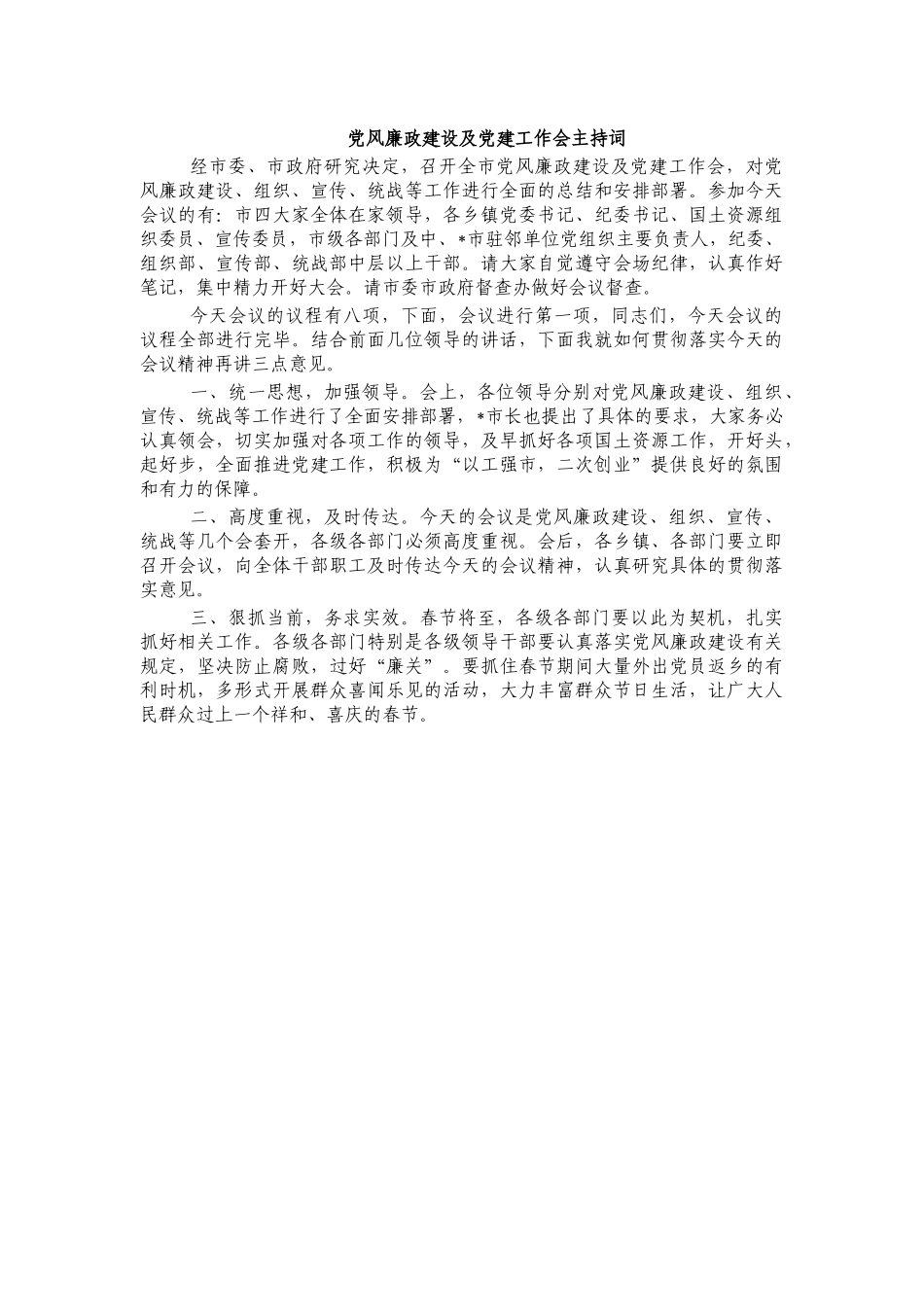 党风廉政建设及党建工作会主持词

经市委、市政府研究决定，召开全市党风廉政建设及党建工作会，对党风廉政建设、组织、宣传、统战等工作进行全面的总结和安排部署。参加今天会议的有：市四大家全体在家领导，各乡镇党委书记、纪委书记、国土资源组织委员、宣传委员，市级各部门及中、*市驻邻单位党组织主要负责人，纪委、组织部、宣传部、统战部中层以上干部。请大家自觉遵守会场纪律，认真作好笔记，集中精力开好大会。请市委市政府督查办做好会议督查。

今天会议的议程有八项，下面，会议进行第一项，同志们，今天会议的议程全部进行完毕。结合前面几位领导的讲话，下面我就如何贯彻落实今天的会议精神再讲三点意见。

一、统一思想，加强领导。会上，各位领导分别对党风廉政建设、组织、宣传、统战等工作进行了全面安排部署，*市长也提出了具体的要求，大家务必认真领会，切实加强对各项工作的领导，及早抓好各项国土资源工作，开好头，起好步，全面推进党建工作，积极为“以工强市，二次创业”提供良好的氛围和有力的保障。

二、高度重视，及时传达。今天的会议是党风廉政建设、组织、宣传、统战等几个会套开，各级各部门必须高度重视。会后，各乡镇、各部门要立即召开会议，向全体干部职工及时传达今天的会议精神，认真研究具体的贯彻落实意见。

三、狠抓当前，务求实效。春节将至，各级各部门要以此为契机，扎实抓好相关工作。各级各部门特别是各级领导干部要认真落实党风廉政建设有关规定，坚决防止腐败，过好“廉关”。要抓住春节期间大量外出党员返乡的有利时机，多形式开展群众喜闻乐见的活动，大力丰富群众节日生活，让广大人民群众过上一个祥和、喜庆的春节。